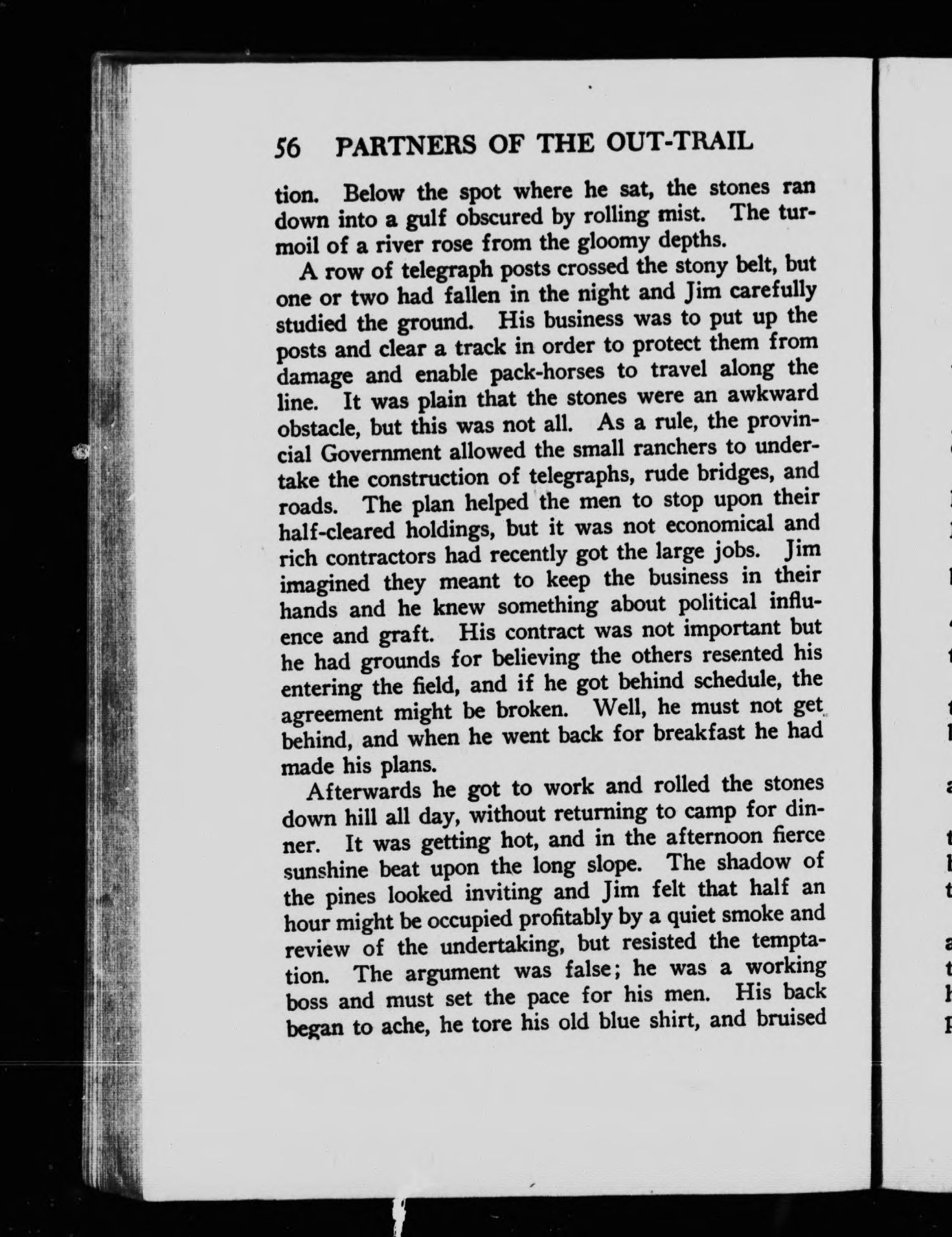 56 PARTNERS OF THE OUT-TRAIL

tion. Below the spot where he sat, the stones ran down into a gulf obscured by rolling mist. The turmoil of a river rose from the gloomy depths.

A row of telegraph posts crossed the stony belt, but one or two had fallen in the night and Jim carefully studied the ground. His business was to put up the posts and clear a track in order to protect them from damage and enable pack-horses to travel along the line. It was plain that the stones were an awkward obstacle, but this was not all. As a rule, the provincial Government allowed the small ranchers to undertake the construction of telegraphs, rude bridges, and roads. The plan helped the men to stop upon their half-cleared holdings, but it was not economical and rich contractors had recently got the large jobs. Jim imagined they meant to keep the business in their hands and he knew something about political influence and graft. His contract was not important but he had grounds for believing the others resented his entering the field, and if he got behind schedule, the agreement might be broken. Well, he must not get behind, and when he went back for breakfast he had made his plans.

Afterwards he got to work and rolled the stones down hill all day, without returning to camp for dinner. It was getting hot, and in the afternoon fierce sunshine beat upon the long slope. The shadow of the pines looked inviting and Jim felt that half an hour might be occupied profitably by a quiet smoke and review of the undertaking, but resisted the temptation. The argument was false; he was a working boss and must set the pace for his men. His back began to ache, he tore his old blue shirt, and bruised